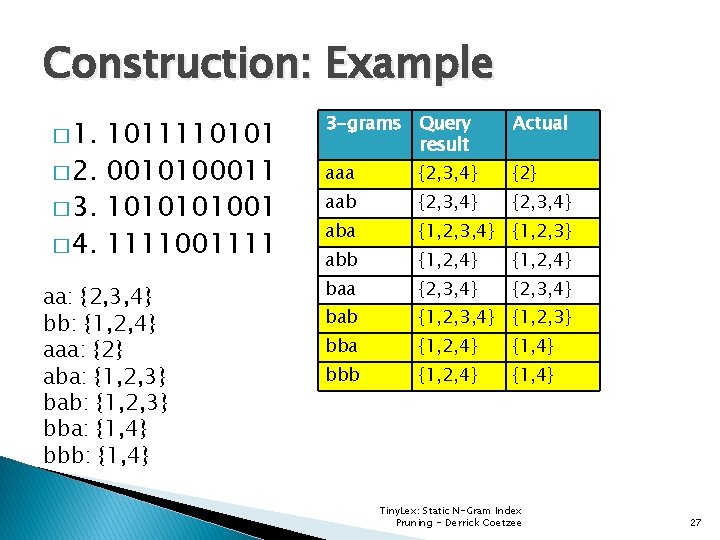 Construction: Example

1. 1011110101
2. 0010100011
3. 1010101001
4. 1111001111

aa: {2,3,4}
bb: {1,2,4}
aaa: {2}
aba: {1,2,3}
bab: {1,2,3}
bba: {1,4}
bbb: {1,4}

| 3-grams | Query result | Actual |
|---|---|---|
| aaa | {2,3,4} | {2} |
| aab | {2,3,4} | {2,3,4} |
| aba | {1,2,3,4} | {1,2,3} |
| abb | {1,2,4} | {1,2,4} |
| baa | {2,3,4} | {2,3,4} |
| bab | {1,2,3,4} | {1,2,3} |
| bba | {1,2,4} | {1,4} |
| bbb | {1,2,4} | {1,4} |

TinyLex: Static N-Gram Index Pruning - Derrick Coetzee

27